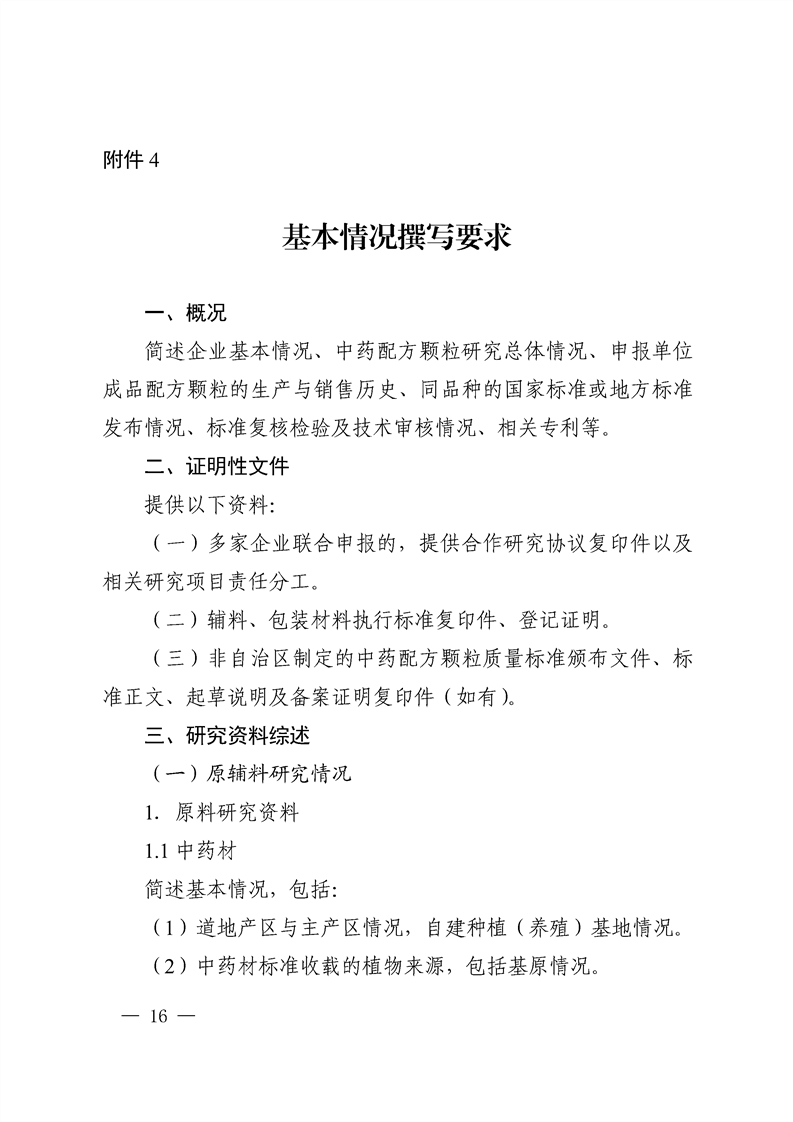 附件 4

基本情况撰写要求

一、概况

简述企业基本情况、中药配方颗粒研究总体情况、申报单位成品配方颗粒的生产与销售历史、同品种的国家标准或地方标准发布情况、标准复核检验及技术审核情况、相关专利等。

二、证明性文件

提供以下资料:

（一）多家企业联合申报的，提供合作研究协议复印件以及相关研究项目责任分工。

（二）辅料、包装材料执行标准复印件、登记证明。

（三）非自治区制定的中药配方颗粒质量标准颁布文件、标准正文、起草说明及备案证明复印件（如有）。

三、研究资料综述

（一）原辅料研究情况

1. 原料研究资料

1.1 中药材

简述基本情况，包括:

（1）道地产区与主产区情况，自建种植（养殖）基地情况。

（2）中药材标准收载的植物来源，包括基原情况。

— 16 —